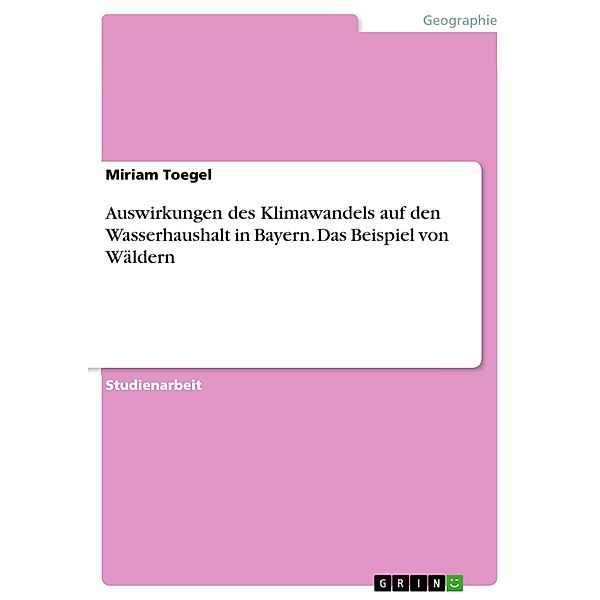 Geographie

Miriam Toegel

Auswirkungen des Klimawandels auf den Wasserhaushalt in Bayern. Das Beispiel von Wäldern

Studienarbeit

GRIN